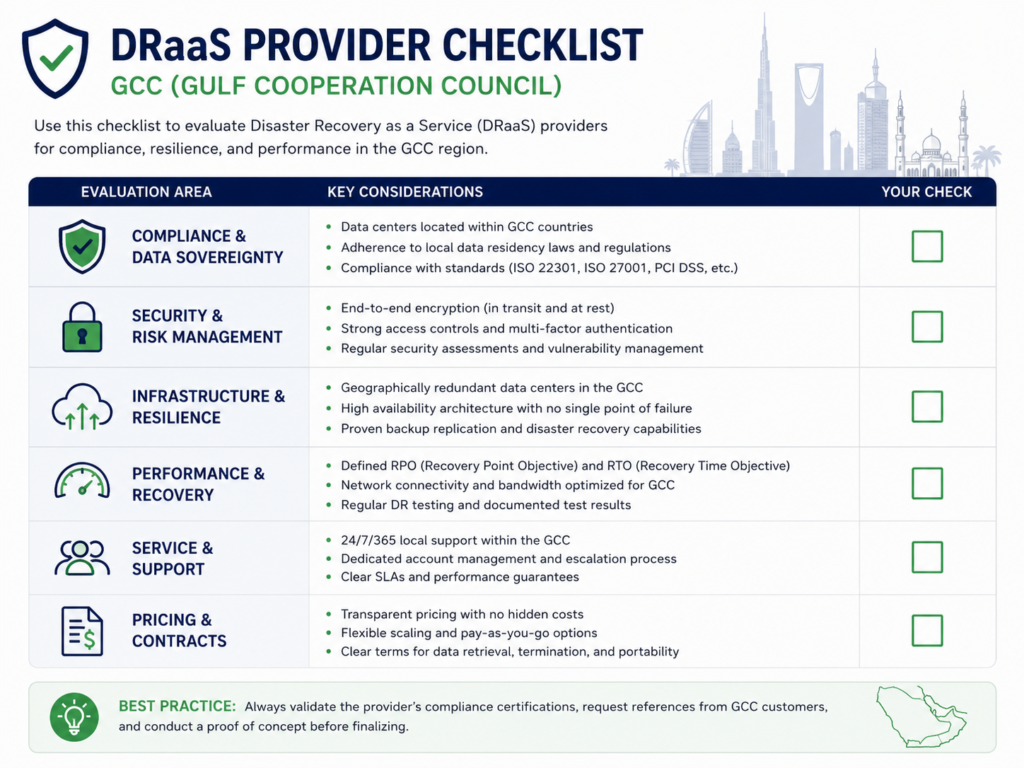 DRaaS PROVIDER CHECKLIST
GCC (GULF COOPERATION COUNCIL)

Use this checklist to evaluate Disaster Recovery as a Service (DRaaS) providers for compliance, resilience, and performance in the GCC region.

| EVALUATION AREA | KEY CONSIDERATIONS | YOUR CHECK |
|---|---|---|
| COMPLIANCE & DATA SOVEREIGNTY | • Data centers located within GCC countries • Adherence to local data residency laws and regulations • Compliance with standards (ISO 22301, ISO 27001, PCI DSS, etc.) | ☐ |
| SECURITY & RISK MANAGEMENT | • End-to-end encryption (in transit and at rest) • Strong access controls and multi-factor authentication • Regular security assessments and vulnerability management | ☐ |
| INFRASTRUCTURE & RESILIENCE | • Geographically redundant data centers in the GCC • High availability architecture with no single point of failure • Proven backup replication and disaster recovery capabilities | ☐ |
| PERFORMANCE & RECOVERY | • Defined RPO (Recovery Point Objective) and RTO (Recovery Time Objective) • Network connectivity and bandwidth optimized for GCC • Regular DR testing and documented test results | ☐ |
| SERVICE & SUPPORT | • 24/7/365 local support within the GCC • Dedicated account management and escalation process • Clear SLAs and performance guarantees | ☐ |
| PRICING & CONTRACTS | • Transparent pricing with no hidden costs • Flexible scaling and pay-as-you-go options • Clear terms for data retrieval, termination, and portability | ☐ |

BEST PRACTICE: Always validate the provider's compliance certifications, request references from GCC customers, and conduct a proof of concept before finalizing.